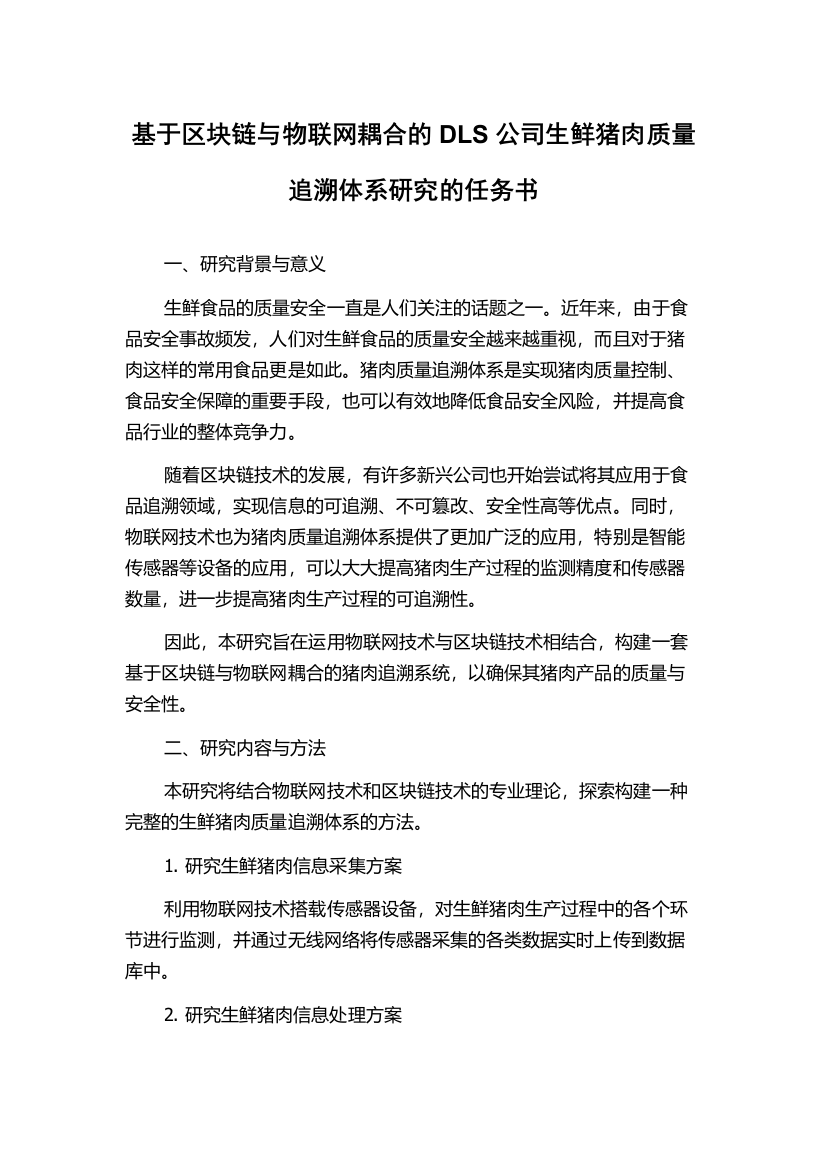 基于区块链与物联网耦合的 DLS 公司生鲜猪肉质量追溯体系研究的任务书

一、研究背景与意义

生鲜食品的质量安全一直是人们关注的话题之一。近年来，由于食品安全事故频发，人们对生鲜食品的质量安全越来越重视，而且对于猪肉这样的常用食品更是如此。猪肉质量追溯体系是实现猪肉质量控制、食品安全保障的重要手段，也可以有效地降低食品安全风险，并提高食品行业的整体竞争力。

随着区块链技术的发展，有许多新兴公司也开始尝试将其应用于食品追溯领域，实现信息的可追溯、不可篡改、安全性高等优点。同时，物联网技术也为猪肉质量追溯体系提供了更加广泛的应用，特别是智能传感器等设备的应用，可以大大提高猪肉生产过程的监测精度和传感器数量，进一步提高猪肉生产过程的可追溯性。

因此，本研究旨在运用物联网技术与区块链技术相结合，构建一套基于区块链与物联网耦合的猪肉追溯系统，以确保其猪肉产品的质量与安全性。

二、研究内容与方法

本研究将结合物联网技术和区块链技术的专业理论，探索构建一种完整的生鲜猪肉质量追溯体系的方法。

1. 研究生鲜猪肉信息采集方案

利用物联网技术搭载传感器设备，对生鲜猪肉生产过程中的各个环节进行监测，并通过无线网络将传感器采集的各类数据实时上传到数据库中。

2. 研究生鲜猪肉信息处理方案